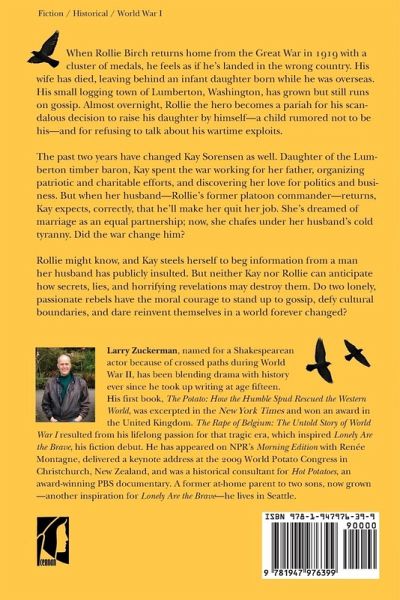 Fiction / Historical / World War I

When Rollie Birch returns home from the Great War in 1919 with a cluster of medals, he feels as if he's landed in the wrong country. His wife has died, leaving behind an infant daughter born while he was overseas. His small logging town of Lumberton, Washington, has grown but still runs on gossip. Almost overnight, Rollie the hero becomes a pariah for his scandalous decision to raise his daughter by himself—a child rumored not to be his—and for refusing to talk about his wartime exploits.

The past two years have changed Kay Sorensen as well. Daughter of the Lumberton timber baron, Kay spent the war working for her father, organizing patriotic and charitable efforts, and discovering her love for politics and business. But when her husband—Rollie's former platoon commander—returns, Kay expects, correctly, that he'll make her quit her job. She's dreamed of marriage as an equal partnership; now, she chafes under her husband's cold tyranny. Did the war change him?

Rollie might know, and Kay steels herself to beg information from a man her husband has publicly insulted. But neither Kay nor Rollie can anticipate how secrets, lies, and horrifying revelations may destroy them. Do two lonely, passionate rebels have the moral courage to stand up to gossip, defy cultural boundaries, and dare reinvent themselves in a world forever changed?

Larry Zuckerman, named for a Shakespearean actor because of crossed paths during World War II, has been blending drama with history ever since he took up writing at age fifteen. His first book, The Potato: How the Humble Spud Rescued the Western World, was excerpted in the New York Times and won an award in the United Kingdom. The Rape of Belgium: The Untold Story of World War I resulted from his lifelong passion for that tragic era, which inspired Lonely Are the Brave, his fiction debut. He has appeared on NPR's Morning Edition with Renée Montagne, delivered a keynote address at the 2009 World Potato Congress in Christchurch, New Zealand, and was a historical consultant for Hot Potatoes, an award-winning PBS documentary. A former at-home parent to two sons, now grown—another inspiration for Lonely Are the Brave—he lives in Seattle.

ISBN 978-1-947976-39-9

90000

9 781947 976399